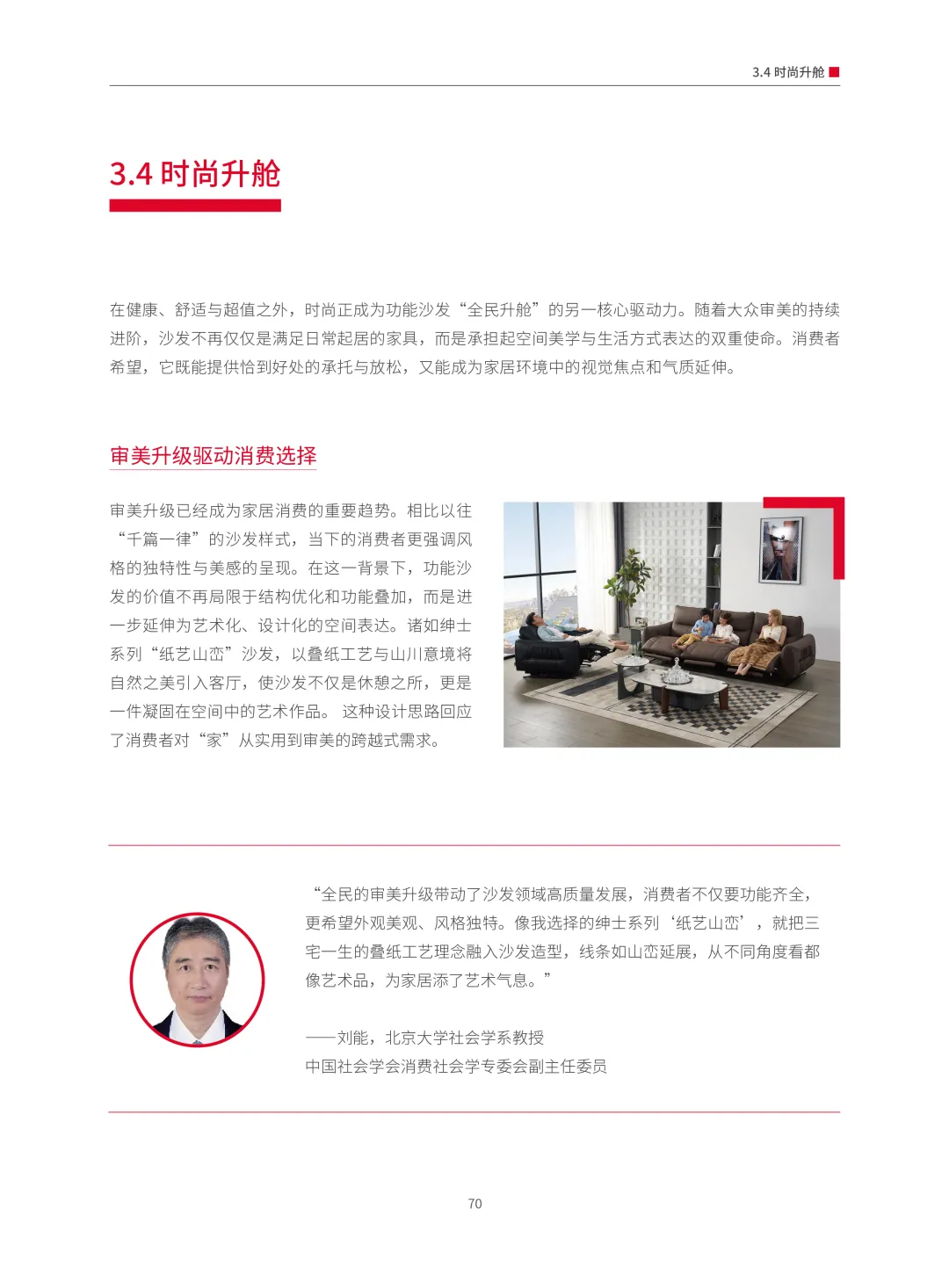 3.4 时尚升舱

3.4 时尚升舱

在健康、舒适与超值之外，时尚正成为功能沙发“全民升舱”的另一核心驱动力。随着大众审美的持续进阶，沙发不再仅仅是满足日常起居的家具，而是承担起空间美学与生活方式表达的双重使命。消费者希望，它既能提供恰到好处的承托与放松，又能成为家居环境中的视觉焦点和气质延伸。

审美升级驱动消费选择

审美升级已经成为家居消费的重要趋势。相比以往“千篇一律”的沙发样式，当下的消费者更强调风格的独特性与美感的呈现。在这一背景下，功能沙发的价值不再局限于结构优化和功能叠加，而是进一步延伸为艺术化、设计化的空间表达。诸如绅士系列“纸艺山峦”沙发，以叠纸工艺与山川意境将自然之美引入客厅，使沙发不仅是休憩之所，更是一件凝固在空间中的艺术作品。 这种设计思路回应了消费者对“家”从实用到审美的跨越式需求。

“全民的审美升级带动了沙发领域高质量发展，消费者不仅要功能齐全，更希望外观美观、风格独特。像我选择的绅士系列‘纸艺山峦’，就把三宅一生的叠纸工艺理念融入沙发造型，线条如山峦延展，从不同角度看都像艺术品，为家居添了艺术气息。”

——刘能，北京大学社会学系教授
中国社会学会消费社会学专委会副主任委员

70